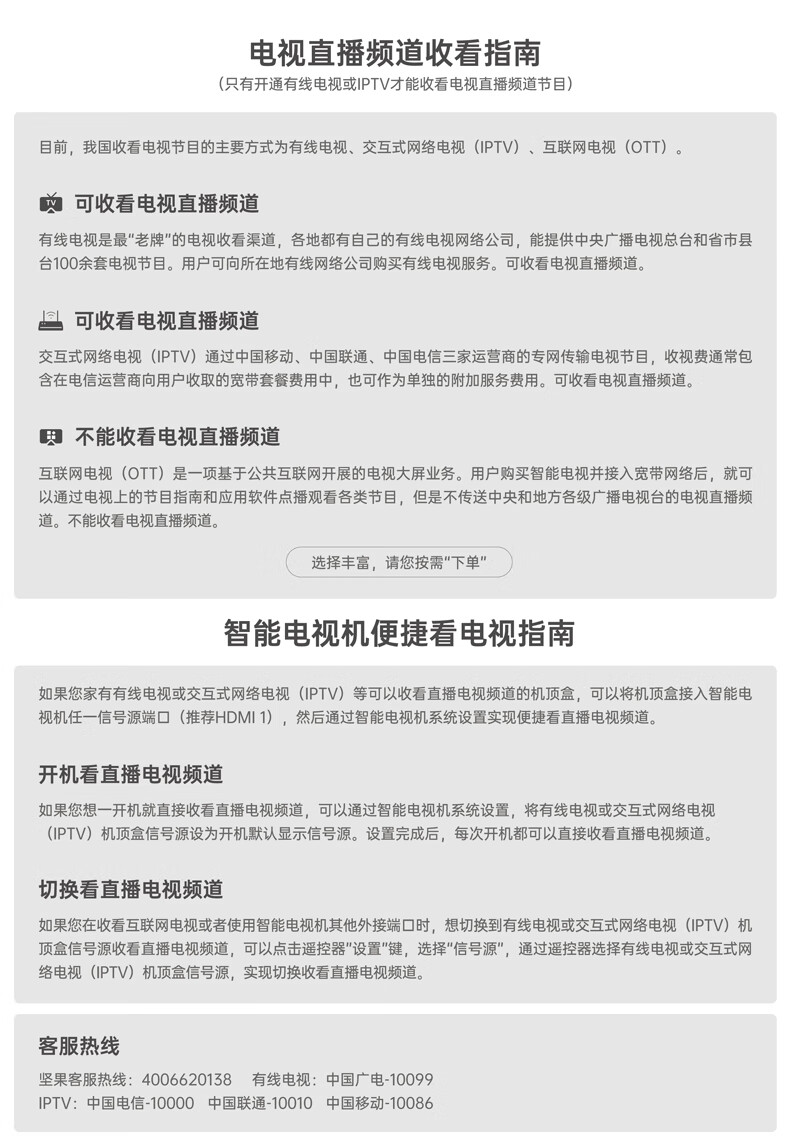 电视直播频道收看指南

（只有开通有线电视或IPTV才能收看电视直播频道节目）

目前，我国收看电视节目的主要方式为有线电视、交互式网络电视（IPTV）、互联网电视（OTT）。

TV 可收看电视直播频道

有线电视是最"老牌"的电视收看渠道，各地都有自己的有线电视网络公司，能提供中央广播电视总台和省市县台100余套电视节目。用户可向所在地有线网络公司购买有线电视服务。可收看电视直播频道。

可收看电视直播频道

交互式网络电视（IPTV）通过中国移动、中国联通、中国电信三家运营商的专网传输电视节目，收视费通常包含在电信运营商向用户收取的宽带套餐费用中，也可作为单独的附加服务费用。可收看电视直播频道。

不能收看电视直播频道

互联网电视（OTT）是一项基于公共互联网开展的电视大屏业务。用户购买智能电视并接入宽带网络后，就可以通过电视上的节目指南和应用软件点播观看各类节目，但是不传送中央和地方各级广播电视台的电视直播频道。不能收看电视直播频道。

选择丰富，请您按需"下单"

智能电视机便捷看电视指南

如果您家有有线电视或交互式网络电视（IPTV）等可以收看直播电视频道的机顶盒，可以将机顶盒接入智能电视机任一信号源端口（推荐HDMI 1），然后通过智能电视机系统设置实现便捷看直播电视频道。

开机看直播电视频道

如果您想一开机就直接收看直播电视频道，可以通过智能电视机系统设置，将有线电视或交互式网络电视（IPTV）机顶盒信号源设为开机默认显示信号源。设置完成后，每次开机都可以直接收看直播电视频道。

切换看直播电视频道

如果您在收看互联网电视或者使用智能电视机其他外接端口时，想切换到有线电视或交互式网络电视（IPTV）机顶盒信号源收看直播电视频道，可以点击遥控器"设置"键，选择"信号源"，通过遥控器选择有线电视或交互式网络电视（IPTV）机顶盒信号源，实现切换收看直播电视频道。

客服热线

坚果客服热线：4006620138　有线电视：中国广电-10099
IPTV：中国电信-10000　中国联通-10010　中国移动-10086